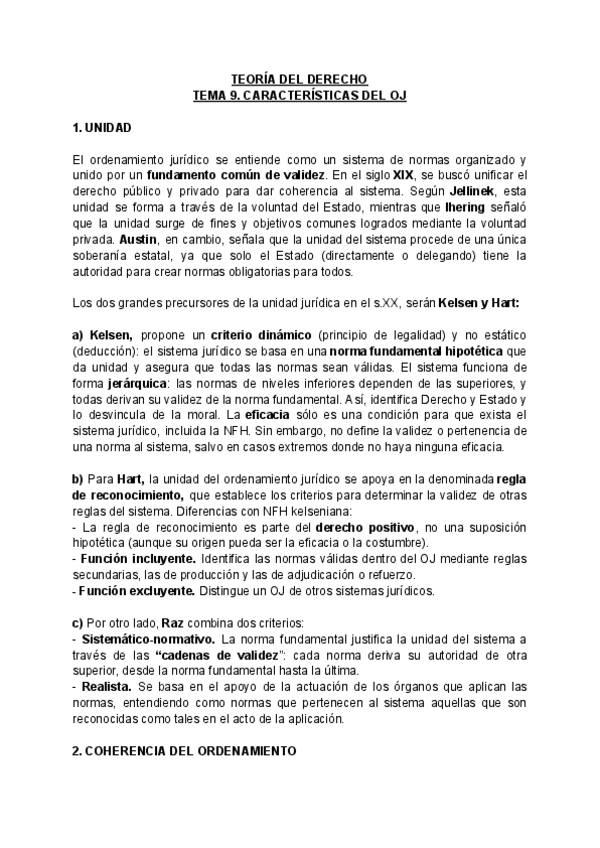 TEORÍA DEL DERECHO
TEMA 9. CARACTERÍSTICAS DEL OJ

1. UNIDAD

El ordenamiento jurídico se entiende como un sistema de normas organizado y unido por un fundamento común de validez. En el siglo XIX, se buscó unificar el derecho público y privado para dar coherencia al sistema. Según Jellinek, esta unidad se forma a través de la voluntad del Estado, mientras que Ihering señaló que la unidad surge de fines y objetivos comunes logrados mediante la voluntad privada. Austin, en cambio, señala que la unidad del sistema procede de una única soberanía estatal, ya que solo el Estado (directamente o delegando) tiene la autoridad para crear normas obligatorias para todos.

Los dos grandes precursores de la unidad jurídica en el s.XX, serán Kelsen y Hart:

a) Kelsen, propone un criterio dinámico (principio de legalidad) y no estático (deducción): el sistema jurídico se basa en una norma fundamental hipotética que da unidad y asegura que todas las normas sean válidas. El sistema funciona de forma jerárquica: las normas de niveles inferiores dependen de las superiores, y todas derivan su validez de la norma fundamental. Así, identifica Derecho y Estado y lo desvincula de la moral. La eficacia sólo es una condición para que exista el sistema jurídico, incluida la NFH. Sin embargo, no define la validez o pertenencia de una norma al sistema, salvo en casos extremos donde no haya ninguna eficacia.

b) Para Hart, la unidad del ordenamiento jurídico se apoya en la denominada regla de reconocimiento, que establece los criterios para determinar la validez de otras reglas del sistema. Diferencias con NFH kelseniana:
- La regla de reconocimiento es parte del derecho positivo, no una suposición hipotética (aunque su origen pueda ser la eficacia o la costumbre).
- Función incluyente. Identifica las normas válidas dentro del OJ mediante reglas secundarias, las de producción y las de adjudicación o refuerzo.
- Función excluyente. Distingue un OJ de otros sistemas jurídicos.

c) Por otro lado, Raz combina dos criterios:
- Sistemático-normativo. La norma fundamental justifica la unidad del sistema a través de las "cadenas de validez": cada norma deriva su autoridad de otra superior, desde la norma fundamental hasta la última.
- Realista. Se basa en el apoyo de la actuación de los órganos que aplican las normas, entendiendo como normas que pertenecen al sistema aquellas que son reconocidas como tales en el acto de la aplicación.

2. COHERENCIA DEL ORDENAMIENTO